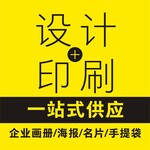 设计
+
印刷

一站式供应

企业画册/海报/名片/手提袋